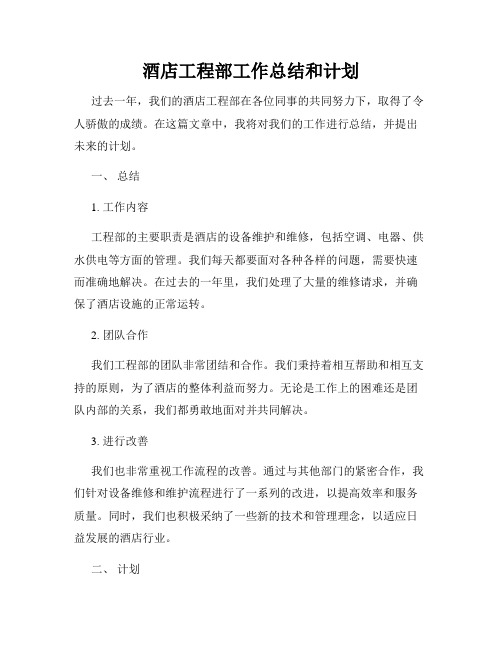 酒店工程部工作总结和计划

过去一年，我们的酒店工程部在各位同事的共同努力下，取得了令人骄傲的成绩。在这篇文章中，我将对我们的工作进行总结，并提出未来的计划。

一、 总结

1. 工作内容

工程部的主要职责是酒店的设备维护和维修，包括空调、电器、供水供电等方面的管理。我们每天都要面对各种各样的问题，需要快速而准确地解决。在过去的一年里，我们处理了大量的维修请求，并确保了酒店设施的正常运转。

2. 团队合作

我们工程部的团队非常团结和合作。我们秉持着相互帮助和相互支持的原则，为了酒店的整体利益而努力。无论是工作上的困难还是团队内部的关系，我们都勇敢地面对并共同解决。

3. 进行改善

我们也非常重视工作流程的改善。通过与其他部门的紧密合作，我们针对设备维修和维护流程进行了一系列的改进，以提高效率和服务质量。同时，我们也积极采纳了一些新的技术和管理理念，以适应日益发展的酒店行业。

二、 计划